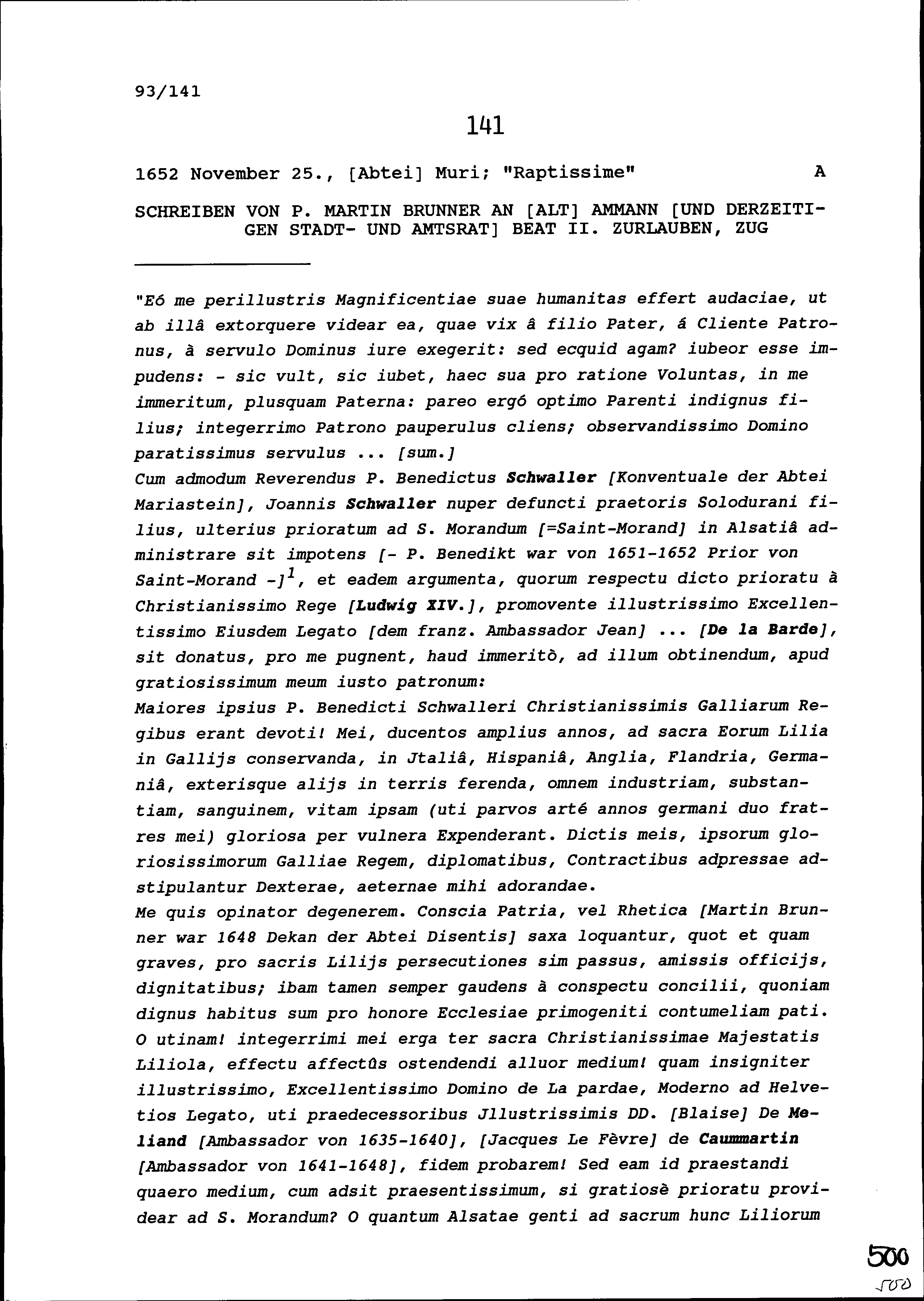 93/141

141

1652 November 25., [Abtei] Muri; "Raptissime" A

SCHREIBEN VON P. MARTIN BRUNNER AN [ALT] AMMANN [UND DERZEITIGEN STADT- UND AMTSRAT] BEAT II. ZURLAUBEN, ZUG

"Eó me perillustris Magnificentiae suae humanitas effert audaciae, ut ab illâ extorquere videar ea, quae vix â filio Pater, á Cliente Patronus, à servulo Dominus iure exegerit: sed ecquid agam? iubeor esse impudens: - sic vult, sic iubet, haec sua pro ratione Voluntas, in me immeritum, plusquam Paterna: pareo ergó optimo Parenti indignus filius; integerrimo Patrono pauperulus cliens; observandissimo Domino paratissimus servulus ... [sum.]
Cum admodum Reverendus P. Benedictus Schwaller [Konventuale der Abtei Mariastein], Joannis Schwaller nuper defuncti praetoris Solodurani filius, ulterius prioratum ad S. Morandum [=Saint-Morand] in Alsatiâ administrare sit impotens [- P. Benedikt war von 1651-1652 Prior von Saint-Morand -]$^1$, et eadem argumenta, quorum respectu dicto prioratu à Christianissimo Rege [Ludwig XIV.], promovente illustrissimo Excellentissimo Eiusdem Legato [dem franz. Ambassador Jean] ... [De la Barde], sit donatus, pro me pugnent, haud immeritò, ad illum obtinendum, apud gratiosissimum meum iusto patronum:
Maiores ipsius P. Benedicti Schwalleri Christianissimis Galliarum Regibus erant devoti! Mei, ducentos amplius annos, ad sacra Eorum Lilia in Gallijs conservanda, in Jtaliâ, Hispaniâ, Anglia, Flandria, Germaniâ, exterisque alijs in terris ferenda, omnem industriam, substantiam, sanguinem, vitam ipsam (uti parvos arté annos germani duo fratres mei) gloriosa per vulnera Expenderant. Dictis meis, ipsorum gloriosissimorum Galliae Regem, diplomatibus, Contractibus adpressae adstipulantur Dexterae, aeternae mihi adorandae.
Me quis opinator degenerem. Conscia Patria, vel Rhetica [Martin Brunner war 1648 Dekan der Abtei Disentis] saxa loquantur, quot et quam graves, pro sacris Lilijs persecutiones sim passus, amissis officijs, dignitatibus; ibam tamen semper gaudens à conspectu concilii, quoniam dignus habitus sum pro honore Ecclesiae primogeniti contumeliam pati. O utinam! integerrimi mei erga ter sacra Christianissimae Majestatis Liliola, effectu affectûs ostendendi alluor medium! quam insigniter illustrissimo, Excellentissimo Domino de La pardae, Moderno ad Helvetios Legato, uti praedecessoribus Jllustrissimis DD. [Blaise] De Meliand [Ambassador von 1635-1640], [Jacques Le Fèvre] de Caummartin [Ambassador von 1641-1648], fidem probarem! Sed eam id praestandi quaero medium, cum adsit praesentissimum, si gratiosè prioratu providear ad S. Morandum? O quantum Alsatae genti ad sacrum hunc Liliorum

500
500